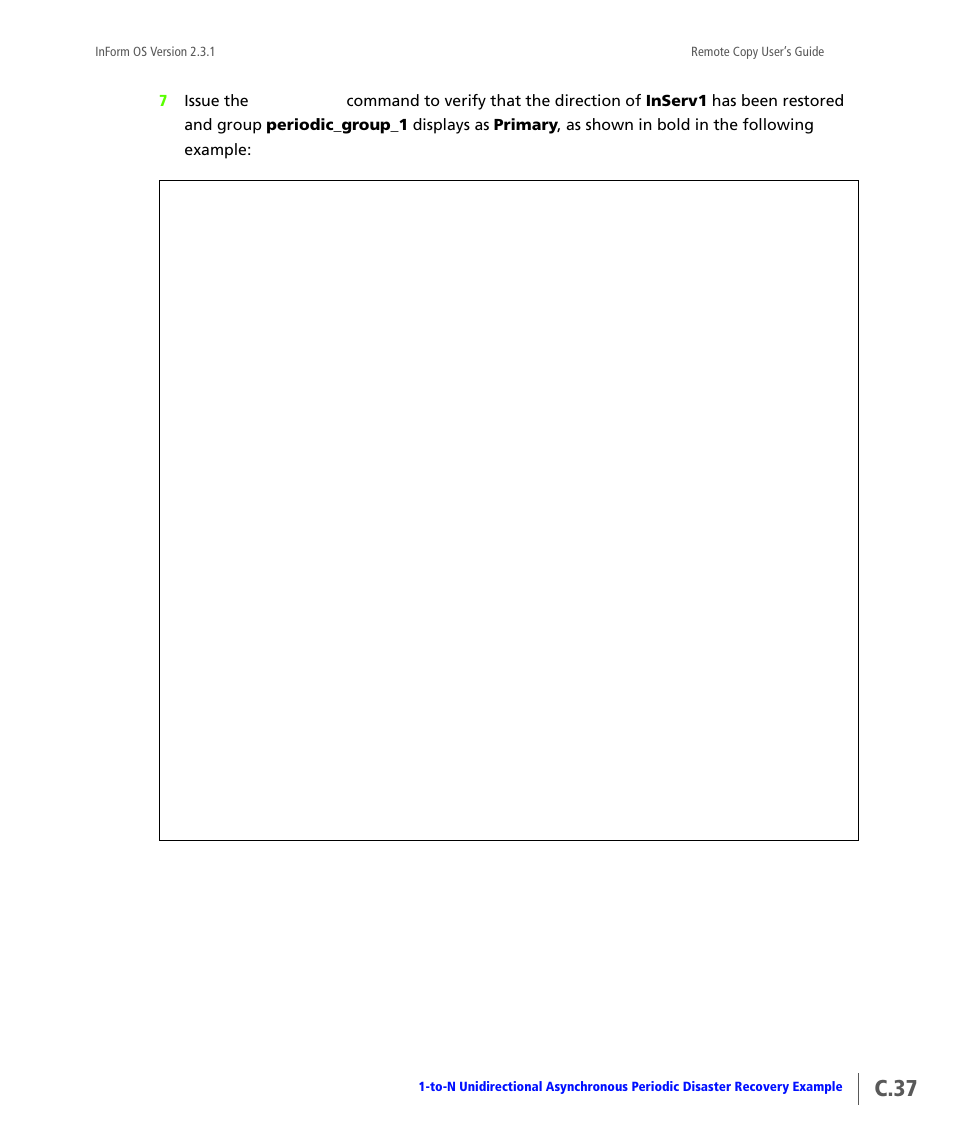 InForm OS Version 2.3.1

Remote Copy User's Guide

7 Issue the command to verify that the direction of **InServ1** has been restored and group **periodic_group_1** displays as **Primary**, as shown in bold in the following example:

1-to-N Unidirectional Asynchronous Periodic Disaster Recovery Example

C.37